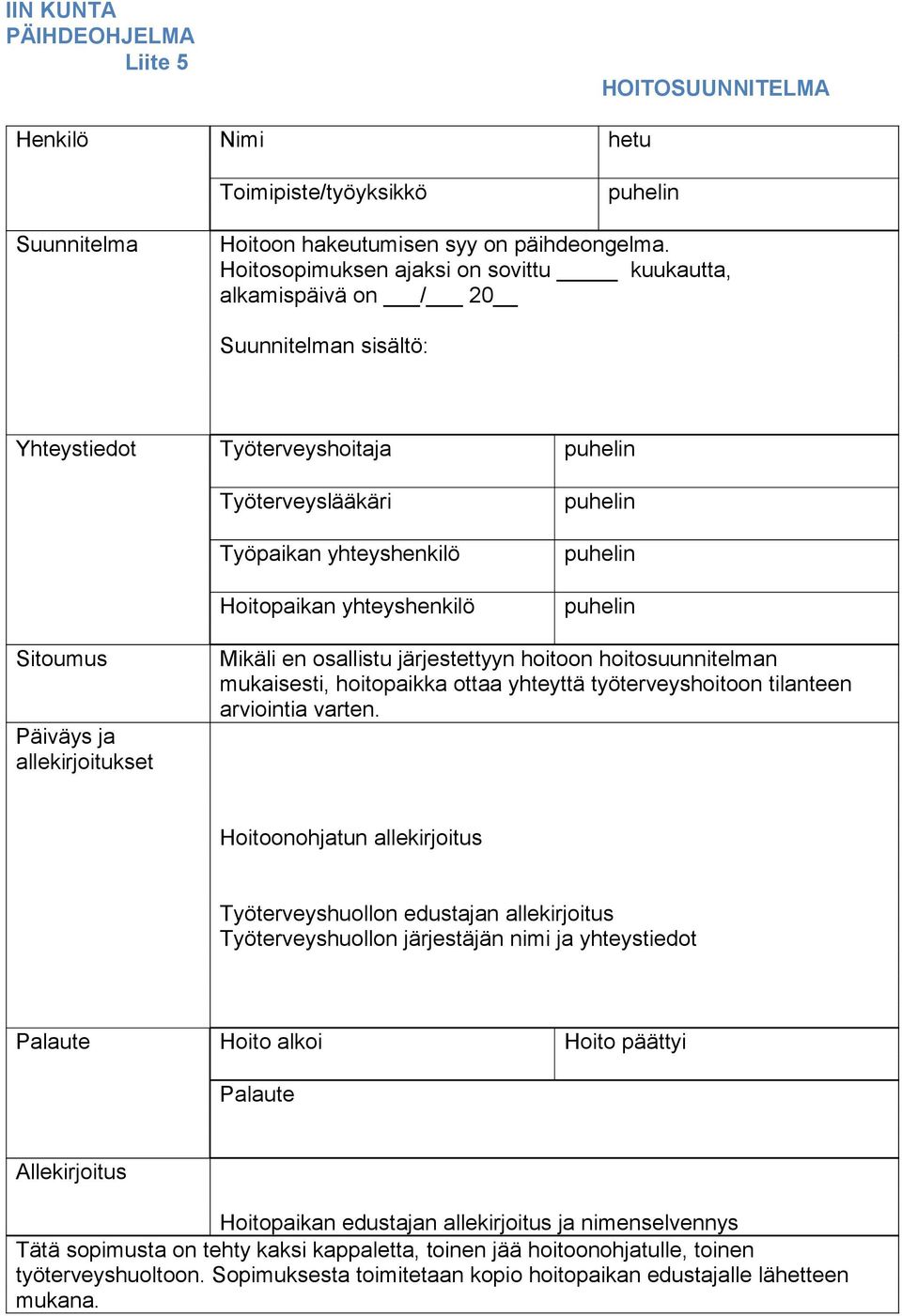 IIN KUNTA
PÄIHDEOHJELMA
Liite 5

HOITOSUUNNITELMA

| Henkilö | Nimi | hetu |
|---|---|---|
| | Toimipiste/työyksikkö | puhelin |
| Suunnitelma | Hoitoon hakeutumisen syy on päihdeongelma. Hoitosopimuksen ajaksi on sovittu _____ kuukautta, alkamispäivä on ___/___ 20__ Suunnitelman sisältö: | |
| Yhteystiedot | Työterveyshoitaja | puhelin |
| | Työterveyslääkäri | puhelin |
| | Työpaikan yhteyshenkilö | puhelin |
| | Hoitopaikan yhteyshenkilö | puhelin |
| Sitoumus | Mikäli en osallistu järjestettyyn hoitoon hoitosuunnitelman mukaisesti, hoitopaikka ottaa yhteyttä työterveyshoitoon tilanteen arviointia varten. | |
| Päiväys ja allekirjoitukset | Hoitoonohjatun allekirjoitus Työterveyshuollon edustajan allekirjoitus Työterveyshuollon järjestäjän nimi ja yhteystiedot | |
| Palaute | Hoito alkoi | Hoito päättyi |
| | Palaute | |
| Allekirjoitus | Hoitopaikan edustajan allekirjoitus ja nimenselvennys | |

Tätä sopimusta on tehty kaksi kappaletta, toinen jää hoitoonohjatulle, toinen työterveyshuoltoon. Sopimuksesta toimitetaan kopio hoitopaikan edustajalle lähetteen mukana.